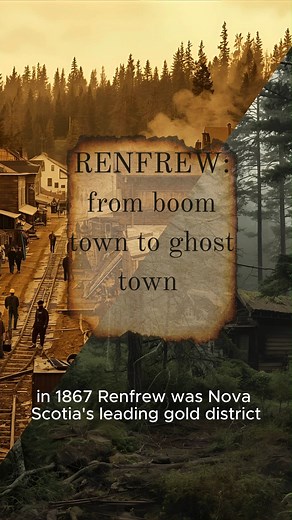 RENFREW:
from boom town to ghost town

in 1867 Renfrew was Nova Scotia's leading gold district